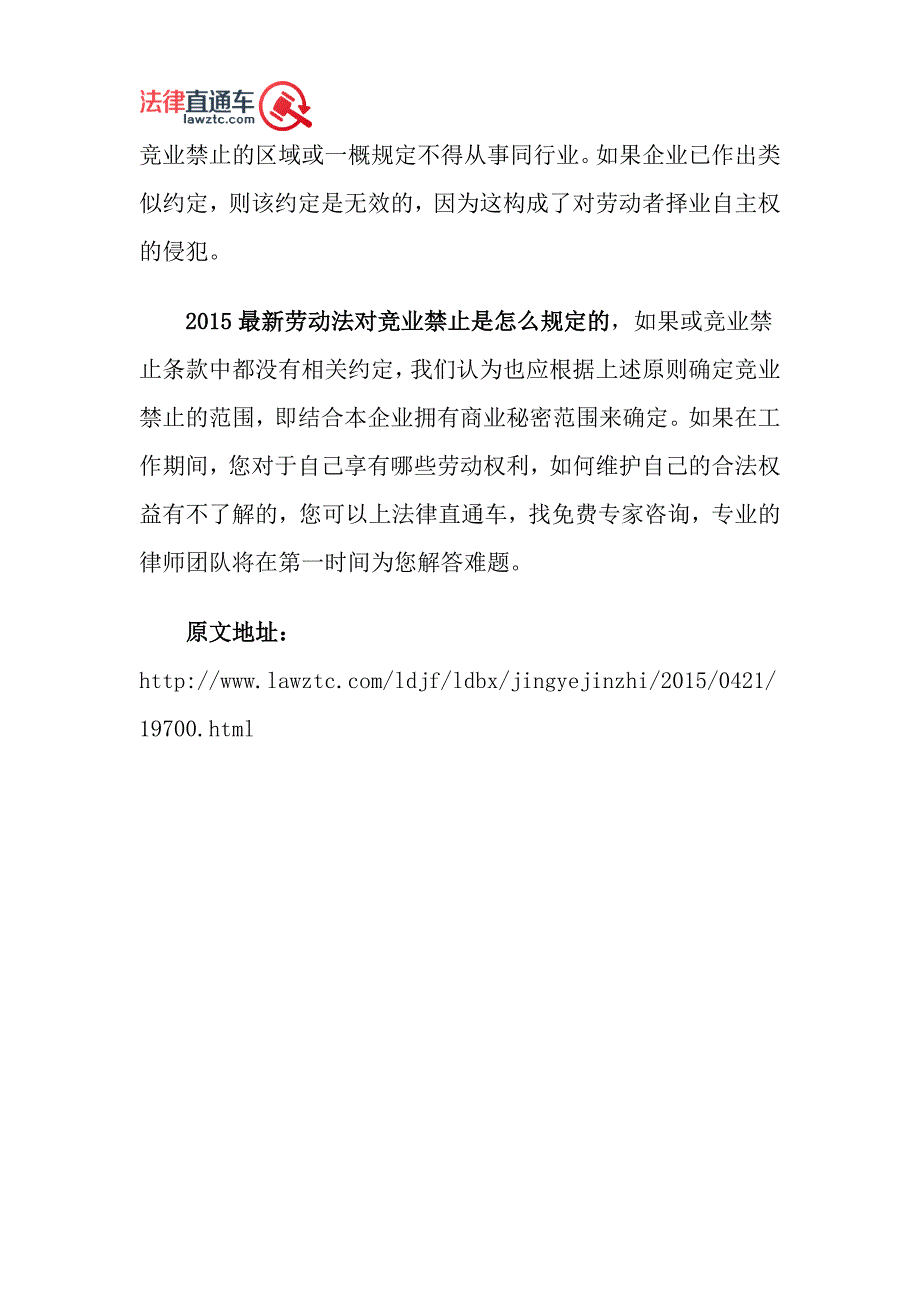 法律直通车
lawztc.com

竞业禁止的区域或一概规定不得从事同行业。如果企业已作出类似约定，则该约定是无效的，因为这构成了对劳动者择业自主权的侵犯。

2015 最新劳动法对竞业禁止是怎么规定的，如果或竞业禁止条款中都没有相关约定，我们认为也应根据上述原则确定竞业禁止的范围，即结合本企业拥有商业秘密范围来确定。如果在工作期间，您对于自己享有哪些劳动权利，如何维护自己的合法权益有不了解的，您可以上法律直通车，找免费专家咨询，专业的律师团队将在第一时间为您解答难题。

原文地址：
http://www.lawztc.com/ldjf/ldbx/jingyejinzhi/2015/0421/19700.html